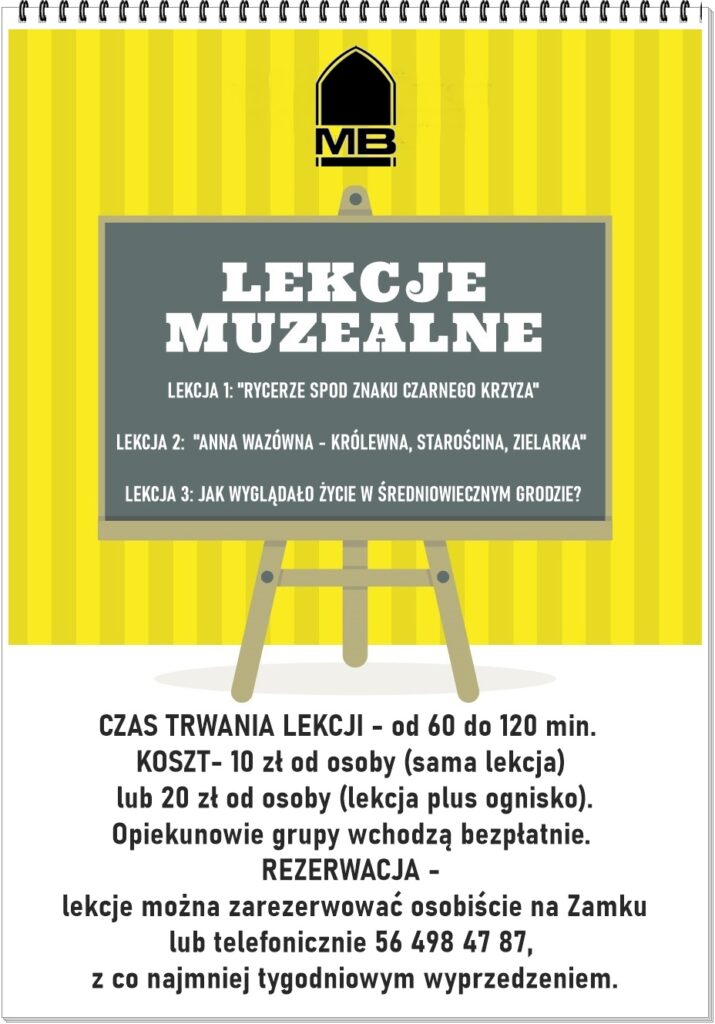 MB

LEKCJE MUZEALNE

LEKCJA 1: "RYCERZE SPOD ZNAKU CZARNEGO KRZYZA"

LEKCJA 2: "ANNA WAZÓWNA - KRÓLEWNA, STAROŚCINA, ZIELARKA"

LEKCJA 3: JAK WYGLĄDAŁO ŻYCIE W ŚREDNIOWIECZNYM GRODZIE?

CZAS TRWANIA LEKCJI - od 60 do 120 min.
KOSZT- 10 zł od osoby (sama lekcja)
lub 20 zł od osoby (lekcja plus ognisko).
Opiekunowie grupy wchodzą bezpłatnie.
REZERWACJA -
lekcje można zarezerwować osobiście na Zamku
lub telefonicznie 56 498 47 87,
z co najmniej tygodniowym wyprzedzeniem.